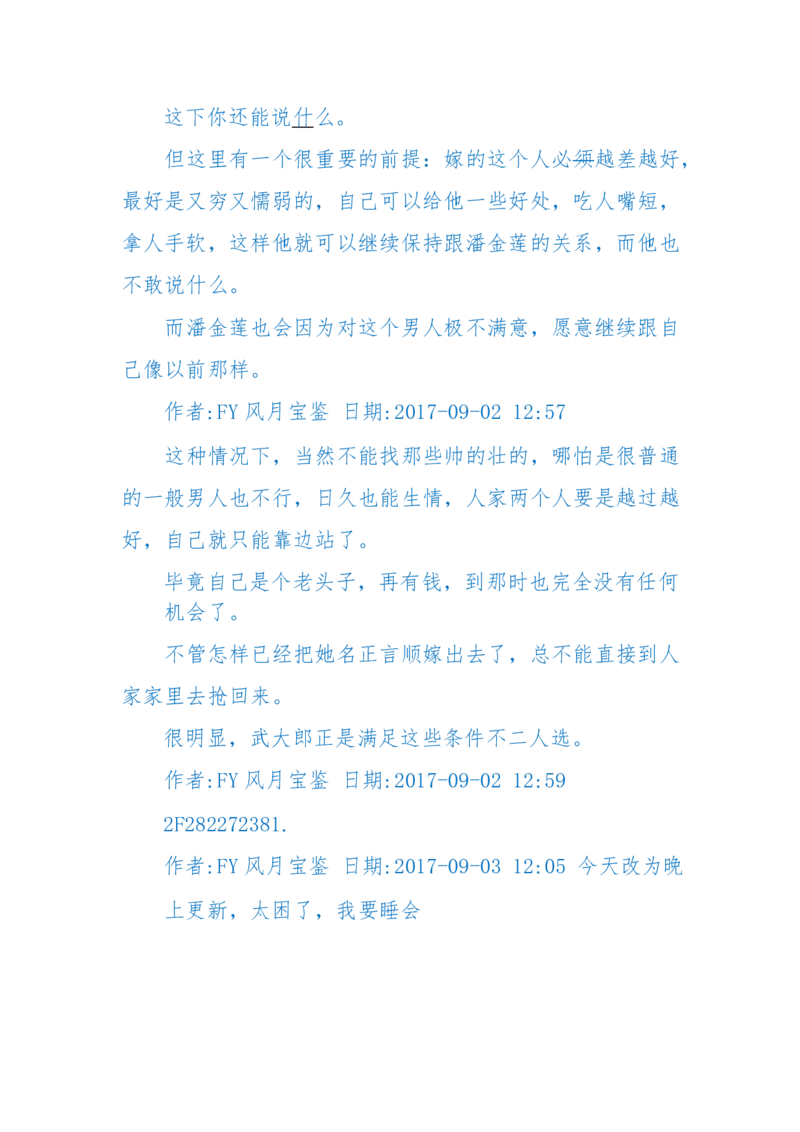 这下你还能说什么。

但这里有一个很重要的前提：嫁的这个人必须越差越好，最好是又穷又懦弱的，自己可以给他一些好处，吃人嘴短，拿人手软，这样他就可以继续保持跟潘金莲的关系，而他也不敢说什么。

而潘金莲也会因为对这个男人极不满意，愿意继续跟自己像以前那样。

作者:FY 风月宝鉴 日期:2017-09-02 12:57

这种情况下，当然不能找那些帅的壮的，哪怕是很普通的一般男人也不行，日久也能生情，人家两个人要是越过越好，自己就只能靠边站了。

毕竟自己是个老头子，再有钱，到那时也完全没有任何机会了。

不管怎样已经把她名正言顺嫁出去了，总不能直接到人家家里去抢回来。

很明显，武大郎正是满足这些条件不二人选。

作者:FY 风月宝鉴 日期:2017-09-02 12:59

2F282272381.

作者:FY 风月宝鉴 日期:2017-09-03 12:05 今天改为晚上更新，太困了，我要睡会